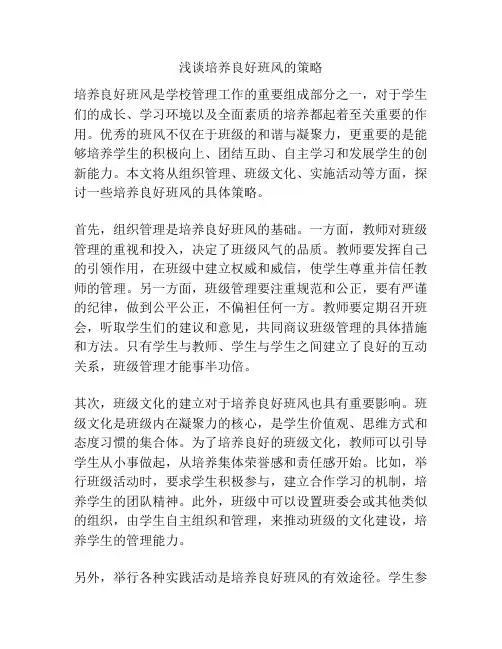 浅谈培养良好班风的策略

培养良好班风是学校管理工作的重要组成部分之一，对于学生们的成长、学习环境以及全面素质的培养都起着至关重要的作用。优秀的班风不仅在于班级的和谐与凝聚力，更重要的是能够培养学生的积极向上、团结互助、自主学习和发展学生的创新能力。本文将从组织管理、班级文化、实施活动等方面，探讨一些培养良好班风的具体策略。

首先，组织管理是培养良好班风的基础。一方面，教师对班级管理的重视和投入，决定了班级风气的品质。教师要发挥自己的引领作用，在班级中建立权威和威信，使学生尊重并信任教师的管理。另一方面，班级管理要注重规范和公正，要有严谨的纪律，做到公平公正，不偏袒任何一方。教师要定期召开班会，听取学生们的建议和意见，共同商议班级管理的具体措施和方法。只有学生与教师、学生与学生之间建立了良好的互动关系，班级管理才能事半功倍。

其次，班级文化的建立对于培养良好班风也具有重要影响。班级文化是班级内在凝聚力的核心，是学生价值观、思维方式和态度习惯的集合体。为了培养良好的班级文化，教师可以引导学生从小事做起，从培养集体荣誉感和责任感开始。比如，举行班级活动时，要求学生积极参与，建立合作学习的机制，培养学生的团队精神。此外，班级中可以设置班委会或其他类似的组织，由学生自主组织和管理，来推动班级的文化建设，培养学生的管理能力。

另外，举行各种实践活动是培养良好班风的有效途径。学生参